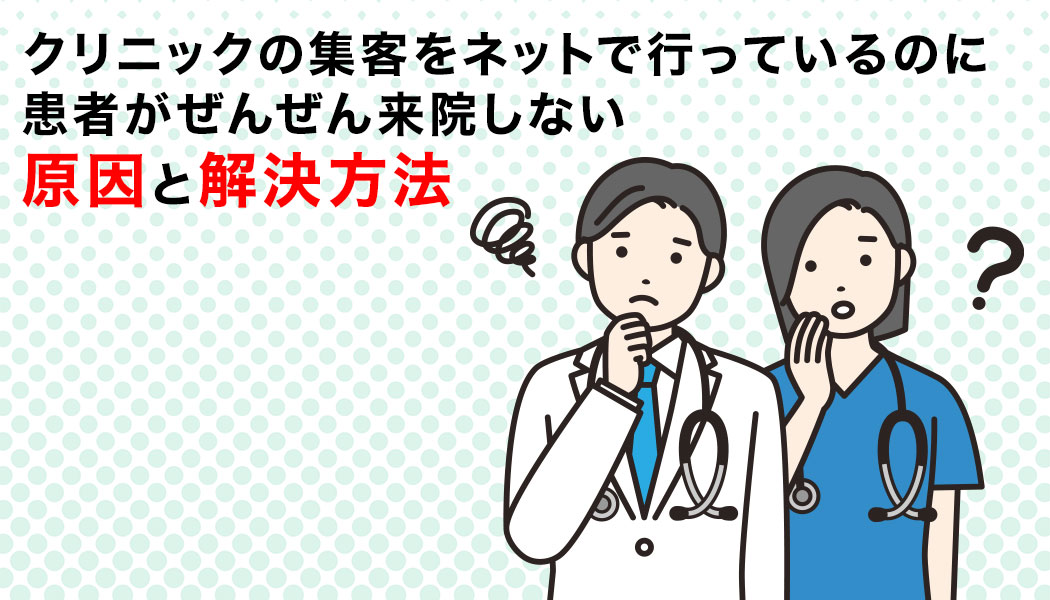 クリニックの集客をネットで行っているのに
患者がぜんぜん来院しない
原因と解決方法

?